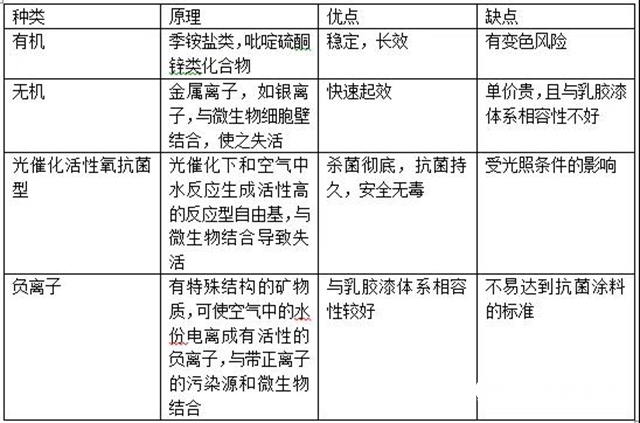 | 种类 | 原理 | 优点 | 缺点 |
|---|---|---|---|
| 有机 | 季铵盐类，吡啶硫酮锌类化合物 | 稳定，长效 | 有变色风险 |
| 无机 | 金属离子，如银离子，与微生物细胞壁结合，使之失活 | 快速起效 | 单价贵，且与乳胶漆体系相容性不好 |
| 光催化活性氧抗菌型 | 光催化下和空气中水反应生成活性高的反应型自由基，与微生物结合导致失活 | 杀菌彻底，抗菌持久，安全无毒 | 受光照条件的影响 |
| 负离子 | 有特殊结构的矿物质，可使空气中的水份电离成有活性的负离子，与带正离子的污染源和微生物结合 | 与乳胶漆体系相容性较好 | 不易达到抗菌涂料的标准 |